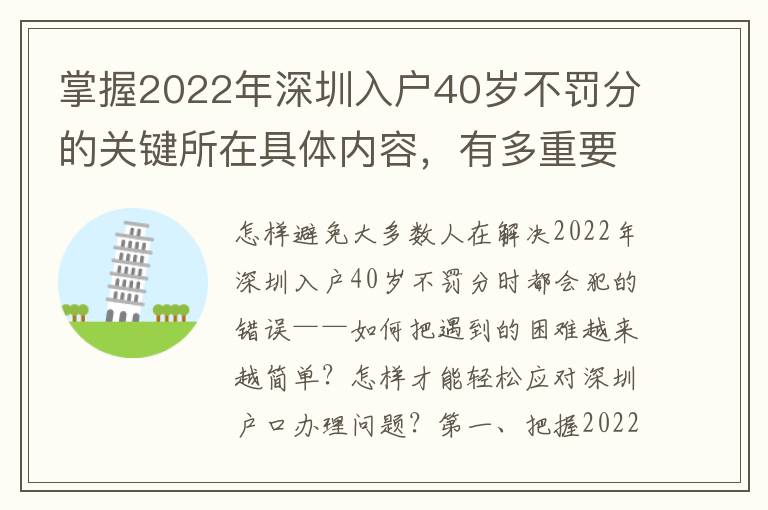 掌握2022年深圳入户40岁不罚分的关键所在具体内容，有多重要

怎样避免大多数人在解决2022年深圳入户40岁不罚分时都会犯的错误——如何把遇到的困难越来越简单？怎样才能轻松应对深圳户口办理问题？第一、把握2022